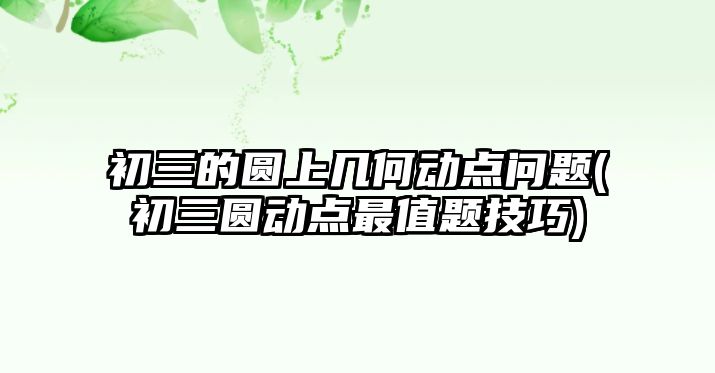 初三的圆上几何动点问题(初三圆动点最值题技巧)